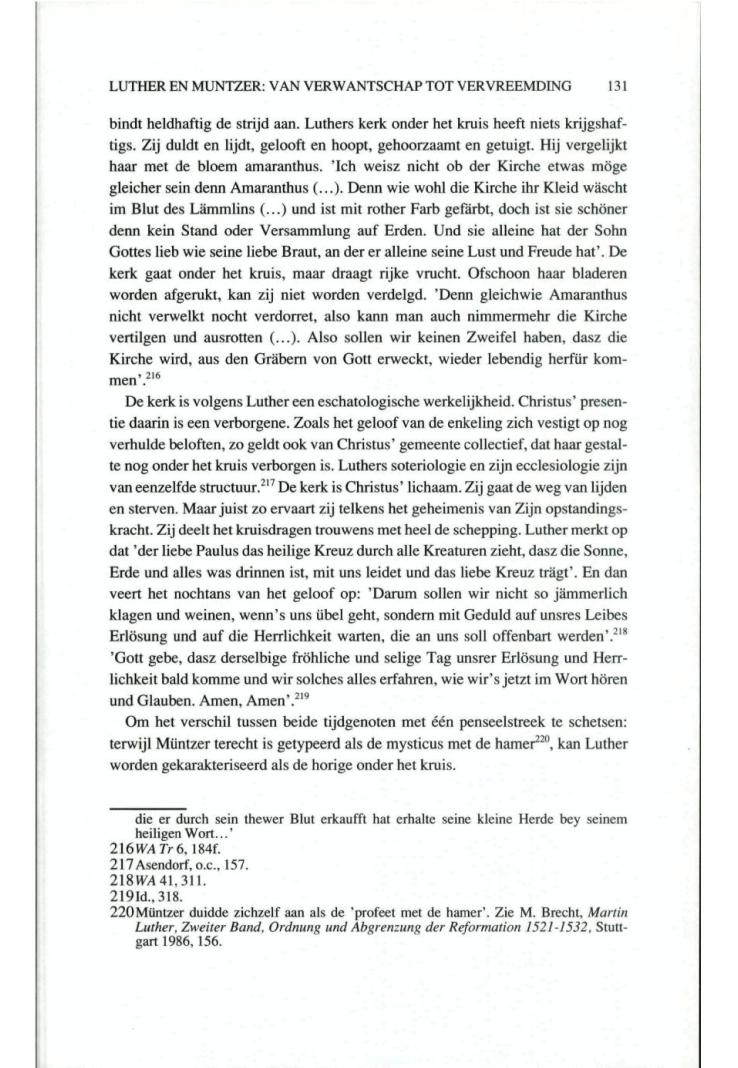 LUTHER EN MUNTZER: VAN VERWANTSCHAP TOT VERVREEMDING 131

bindt heldhaftig de strijd aan. Luthers kerk onder het kruis heeft niets krijgshaftigs. Zij duldt en lijdt, gelooft en hoopt, gehoorzaamt en getuigt. Hij vergelijkt haar met de bloem amaranthus. 'Ich weisz nicht ob der Kirche etwas möge gleicher sein denn Amaranthus (...). Denn wie wohl die Kirche ihr Kleid wäscht im Blut des Lämmlins (...) und ist mit rother Farb gefärbt, doch ist sie schöner denn kein Stand oder Versammlung auf Erden. Und sie alleine hat der Sohn Gottes lieb wie seine liebe Braut, an der er alleine seine Lust und Freude hat'. De kerk gaat onder het kruis, maar draagt rijke vrucht. Ofschoon haar bladeren worden afgerukt, kan zij niet worden verdelgd. 'Denn gleichwie Amaranthus nicht verwelkt nocht verdorret, also kann man auch nimmermehr die Kirche vertilgen und ausrotten (...). Also sollen wir keinen Zweifel haben, dasz die Kirche wird, aus den Gräbern von Gott erweckt, wieder lebendig herfür kommen'.$^{216}$

De kerk is volgens Luther een eschatologische werkelijkheid. Christus' presentie daarin is een verborgene. Zoals het geloof van de enkeling zich vestigt op nog verhulde beloften, zo geldt ook van Christus' gemeente collectief, dat haar gestalte nog onder het kruis verborgen is. Luthers soteriologie en zijn ecclesiologie zijn van eenzelfde structuur.$^{217}$ De kerk is Christus' lichaam. Zij gaat de weg van lijden en sterven. Maar juist zo ervaart zij telkens het geheimenis van Zijn opstandingskracht. Zij deelt het kruisdragen trouwens met heel de schepping. Luther merkt op dat 'der liebe Paulus das heilige Kreuz durch alle Kreaturen zieht, dasz die Sonne, Erde und alles was drinnen ist, mit uns leidet und das liebe Kreuz trägt'. En dan veert het nochtans van het geloof op: 'Darum sollen wir nicht so jämmerlich klagen und weinen, wenn's uns übel geht, sondern mit Geduld auf unsres Leibes Erlösung und auf die Herrlichkeit warten, die an uns soll offenbart werden'.$^{218}$ 'Gott gebe, dasz derselbige fröhliche und selige Tag unsrer Erlösung und Herrlichkeit bald komme und wir solches alles erfahren, wie wir's jetzt im Wort hören und Glauben. Amen, Amen'.$^{219}$

Om het verschil tussen beide tijdgenoten met één penseelstreek te schetsen: terwijl Müntzer terecht is getypeerd als de mysticus met de hamer$^{220}$, kan Luther worden gekarakteriseerd als de horige onder het kruis.

die er durch sein thewer Blut erkaufft hat erhalte seine kleine Herde bey seinem heiligen Wort...'
216 WA Tr 6, 184f.
217 Asendorf, o.c., 157.
218 WA 41, 311.
219 Id., 318.
220 Müntzer duidde zichzelf aan als de 'profeet met de hamer'. Zie M. Brecht, Martin Luther, Zweiter Band, Ordnung und Abgrenzung der Reformation 1521-1532, Stuttgart 1986, 156.